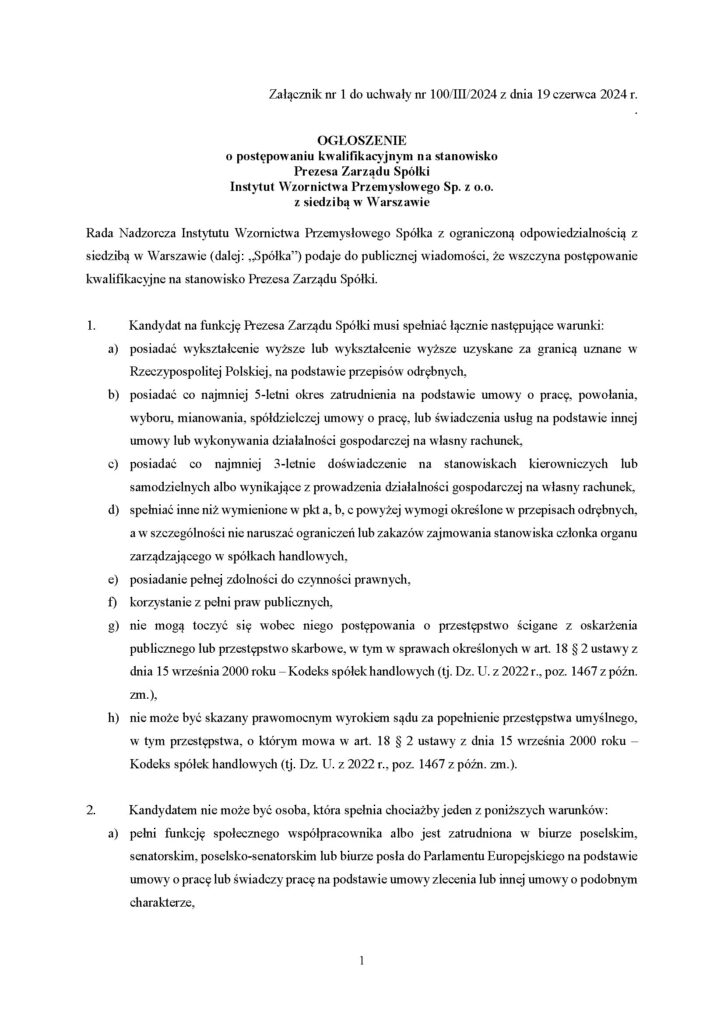 Załącznik nr 1 do uchwały nr 100/III/2024 z dnia 19 czerwca 2024 r.
.

OGŁOSZENIE
o postępowaniu kwalifikacyjnym na stanowisko
Prezesa Zarządu Spółki
Instytut Wzornictwa Przemysłowego Sp. z o.o.
z siedzibą w Warszawie

Rada Nadzorcza Instytutu Wzornictwa Przemysłowego Spółka z ograniczoną odpowiedzialnością z siedzibą w Warszawie (dalej: „Spółka") podaje do publicznej wiadomości, że wszczyna postępowanie kwalifikacyjne na stanowisko Prezesa Zarządu Spółki.

1. Kandydat na funkcję Prezesa Zarządu Spółki musi spełniać łącznie następujące warunki:
a) posiadać wykształcenie wyższe lub wykształcenie wyższe uzyskane za granicą uznane w Rzeczypospolitej Polskiej, na podstawie przepisów odrębnych,
b) posiadać co najmniej 5-letni okres zatrudnienia na podstawie umowy o pracę, powołania, wyboru, mianowania, spółdzielczej umowy o pracę, lub świadczenia usług na podstawie innej umowy lub wykonywania działalności gospodarczej na własny rachunek,
c) posiadać co najmniej 3-letnie doświadczenie na stanowiskach kierowniczych lub samodzielnych albo wynikające z prowadzenia działalności gospodarczej na własny rachunek,
d) spełniać inne niż wymienione w pkt a, b, c powyżej wymogi określone w przepisach odrębnych, a w szczególności nie naruszać ograniczeń lub zakazów zajmowania stanowiska członka organu zarządzającego w spółkach handlowych,
e) posiadanie pełnej zdolności do czynności prawnych,
f) korzystanie z pełni praw publicznych,
g) nie mogą toczyć się wobec niego postępowania o przestępstwo ścigane z oskarżenia publicznego lub przestępstwo skarbowe, w tym w sprawach określonych w art. 18 § 2 ustawy z dnia 15 września 2000 roku – Kodeks spółek handlowych (tj. Dz. U. z 2022 r., poz. 1467 z późn. zm.),
h) nie może być skazany prawomocnym wyrokiem sądu za popełnienie przestępstwa umyślnego, w tym przestępstwa, o którym mowa w art. 18 § 2 ustawy z dnia 15 września 2000 roku – Kodeks spółek handlowych (tj. Dz. U. z 2022 r., poz. 1467 z późn. zm.).

2. Kandydatem nie może być osoba, która spełnia chociażby jeden z poniższych warunków:
a) pełni funkcję społecznego współpracownika albo jest zatrudniona w biurze poselskim, senatorskim, poselsko-senatorskim lub biurze posła do Parlamentu Europejskiego na podstawie umowy o pracę lub świadczy pracę na podstawie umowy zlecenia lub innej umowy o podobnym charakterze,

1